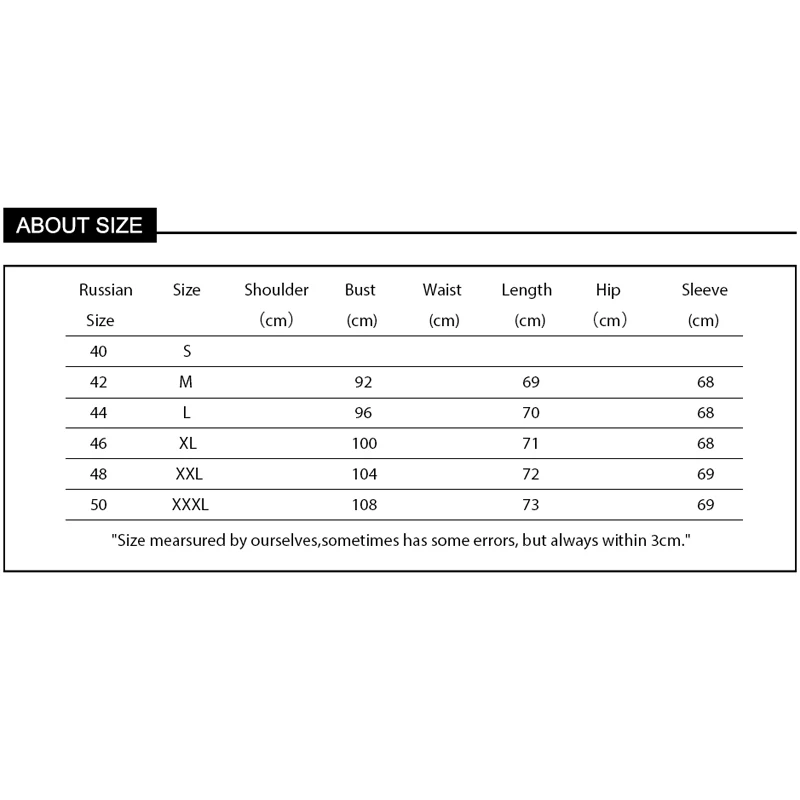 ABOUT SIZE

| Russian Size | Size | Shoulder （cm） | Bust (cm) | Waist (cm) | Length (cm) | Hip （cm） | Sleeve (cm) |
|---|---|---|---|---|---|---|---|
| 40 | S | | | | | | |
| 42 | M | | 92 | | 69 | | 68 |
| 44 | L | | 96 | | 70 | | 68 |
| 46 | XL | | 100 | | 71 | | 68 |
| 48 | XXL | | 104 | | 72 | | 69 |
| 50 | XXXL | | 108 | | 73 | | 69 |

"Size mearsured by ourselves,sometimes has some errors, but always within 3cm."